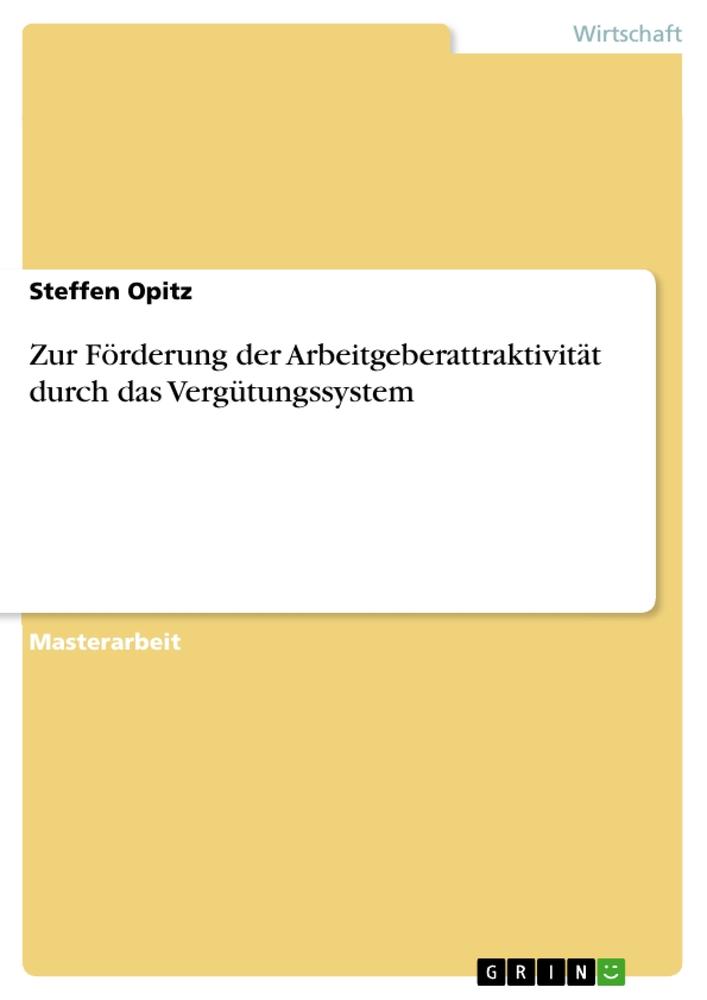 Wirtschaft

Steffen Opitz

Zur Förderung der Arbeitgeberattraktivität durch das Vergütungssystem

Masterarbeit

GRIN